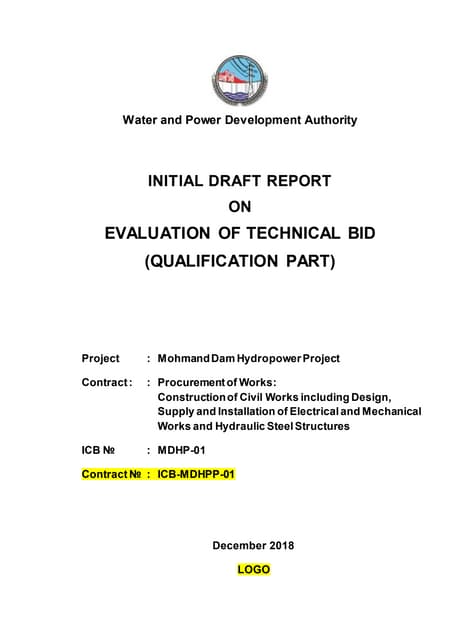 Water and Power Development Authority

INITIAL DRAFT REPORT
ON
EVALUATION OF TECHNICAL BID
(QUALIFICATION PART)

Project : Mohmand Dam Hydropower Project

Contract: : Procurement of Works:
Construction of Civil Works including Design, Supply and Installation of Electrical and Mechanical Works and Hydraulic Steel Structures

ICB № : MDHP-01

Contract № : ICB-MDHPP-01

December 2018

LOGO